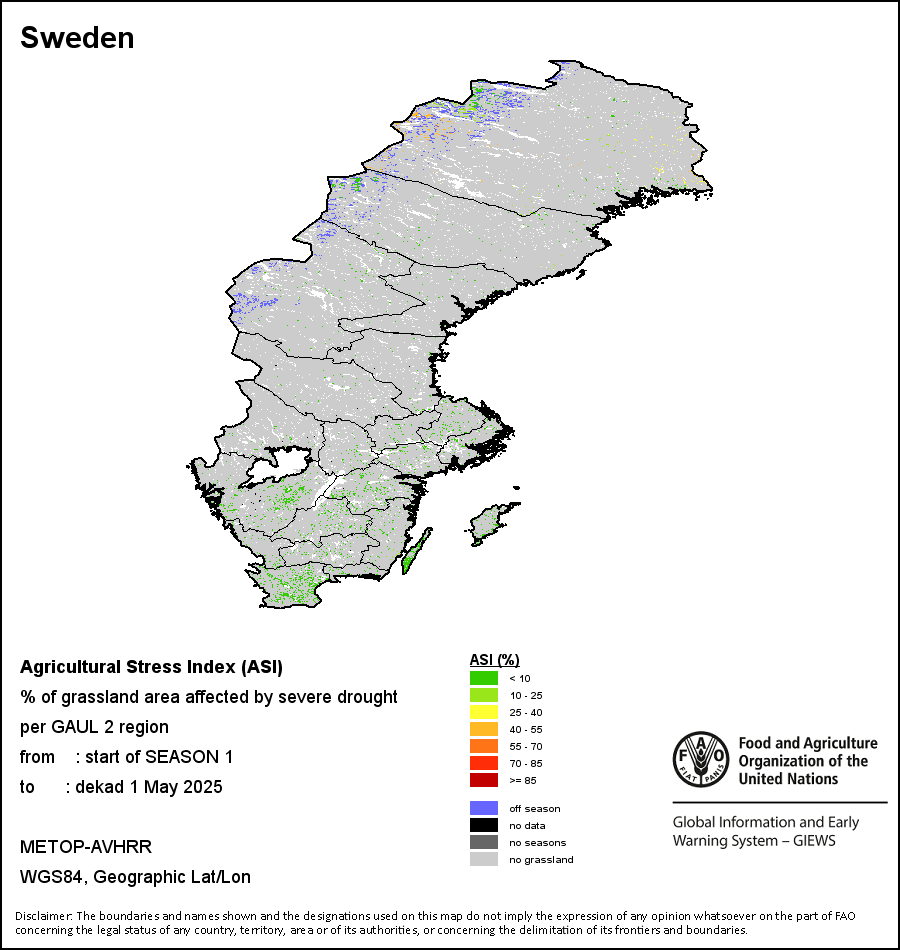 Sweden

Agricultural Stress Index (ASI)
% of grassland area affected by severe drought per GAUL 2 region
from : start of SEASON 1
to : dekad 1 May 2025

METOP-AVHRR
WGS84, Geographic Lat/Lon

ASI (%)
< 10
10 - 25
25 - 40
40 - 55
55 - 70
70 - 85
>= 85

off season
no data
no seasons
no grassland

FAO FIAT PANIS
Food and Agriculture Organization of the United Nations

Global Information and Early Warning System – GIEWS

Disclaimer: The boundaries and names shown and the designations used on this map do not imply the expression of any opinion whatsoever on the part of FAO concerning the legal status of any country, territory, area or of its authorities, or concerning the delimitation of its frontiers and boundaries.